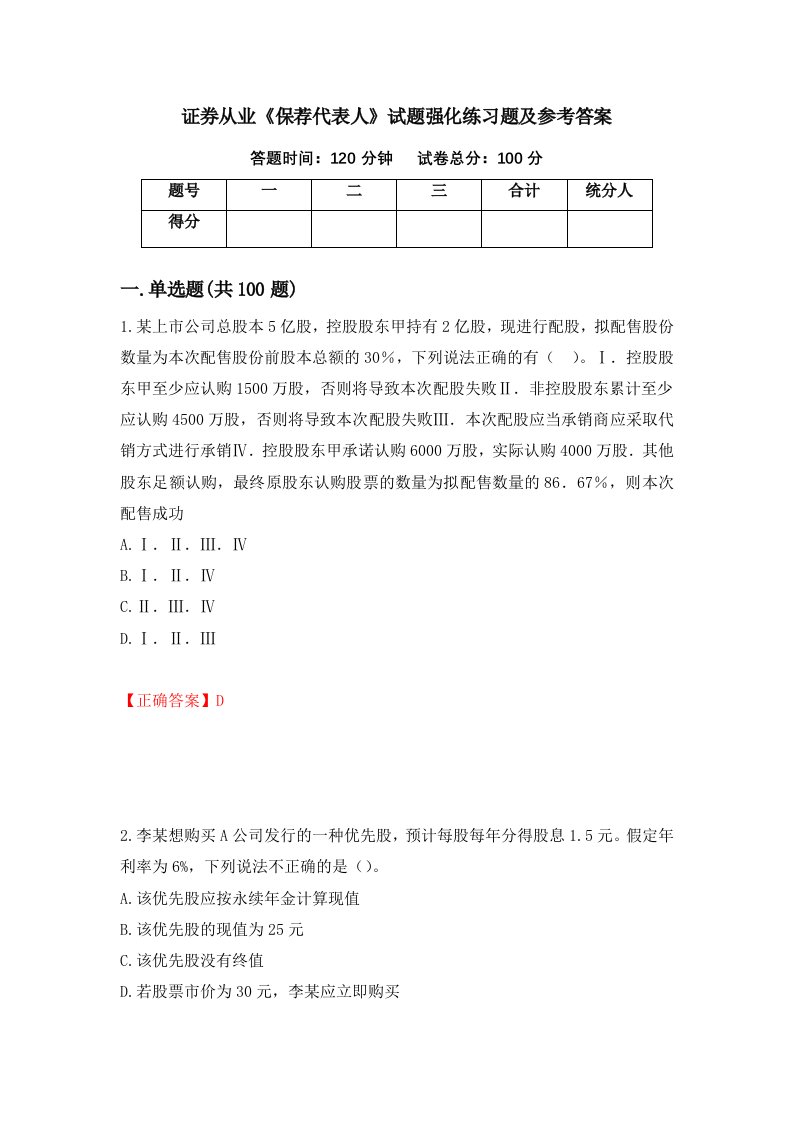 证券从业《保荐代表人》试题强化练习题及参考答案

答题时间：120 分钟　　试卷总分：100 分

| 题号 | 一 | 二 | 三 | 合计 | 统分人 |
|---|---|---|---|---|---|
| 得分 |  |  |  |  |  |

一.单选题(共 100 题)

1.某上市公司总股本 5 亿股，控股股东甲持有 2 亿股，现进行配股，拟配售股份数量为本次配售股份前股本总额的 30%，下列说法正确的有（　）。Ⅰ．控股股东甲至少应认购 1500 万股，否则将导致本次配股失败Ⅱ．非控股股东累计至少应认购 4500 万股，否则将导致本次配股失败Ⅲ．本次配股应当承销商应采取代销方式进行承销Ⅳ．控股股东甲承诺认购 6000 万股，实际认购 4000 万股．其他股东足额认购，最终原股东认购股票的数量为拟配售数量的 86．67%，则本次配售成功

A.Ⅰ．Ⅱ．Ⅲ．Ⅳ

B.Ⅰ．Ⅱ．Ⅳ

C.Ⅱ．Ⅲ．Ⅳ

D.Ⅰ．Ⅱ．Ⅲ

【正确答案】D

2.李某想购买 A 公司发行的一种优先股，预计每股每年分得股息 1.5 元。假定年利率为 6%，下列说法不正确的是（）。

A.该优先股应按永续年金计算现值

B.该优先股的现值为 25 元

C.该优先股没有终值

D.若股票市价为 30 元，李某应立即购买